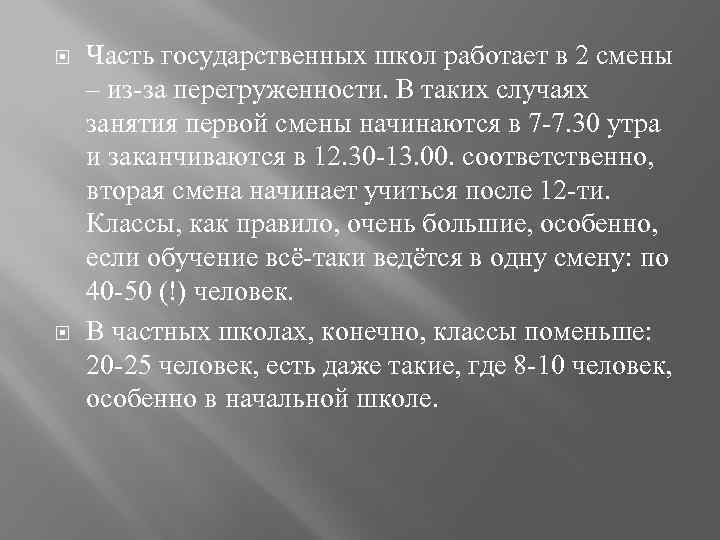 Часть государственных школ работает в 2 смены – из-за перегруженности. В таких случаях занятия первой смены начинаются в 7-7.30 утра и заканчиваются в 12.30-13.00. соответственно, вторая смена начинает учиться после 12-ти. Классы, как правило, очень большие, особенно, если обучение всё-таки ведётся в одну смену: по 40-50 (!) человек.

В частных школах, конечно, классы поменьше: 20-25 человек, есть даже такие, где 8-10 человек, особенно в начальной школе.